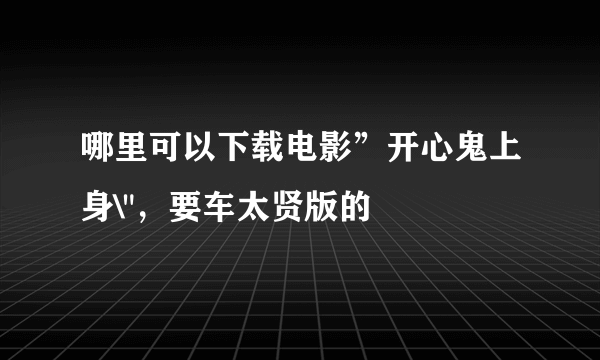 哪里可以下载电影”开心鬼上身\"，要车太贤版的